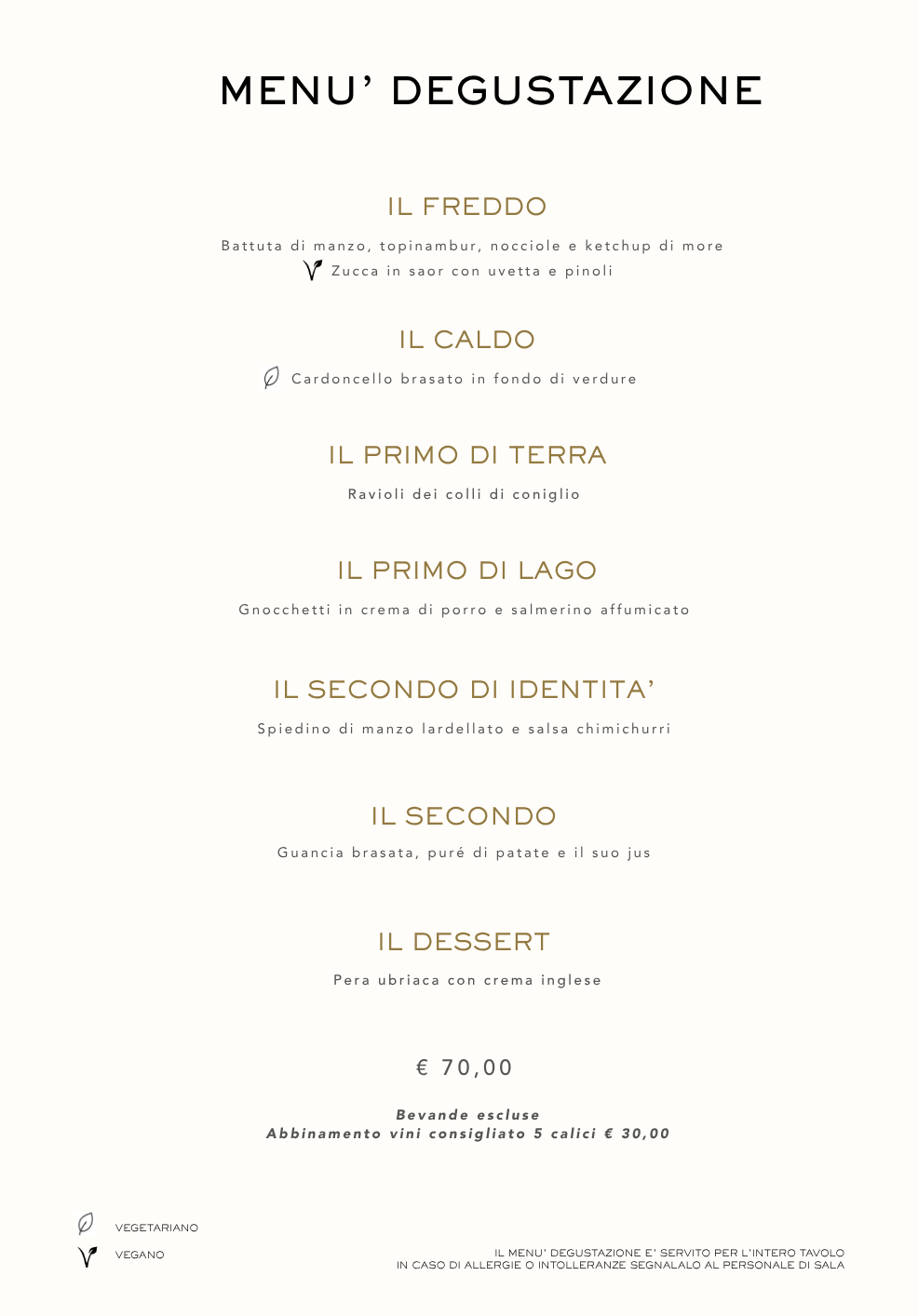 MENU' DEGUSTAZIONE

IL FREDDO

Battuta di manzo, topinambur, nocciole e ketchup di more

Zucca in saor con uvetta e pinoli

IL CALDO

Cardoncello brasato in fondo di verdure

IL PRIMO DI TERRA

Ravioli dei colli di coniglio

IL PRIMO DI LAGO

Gnocchetti in crema di porro e salmerino affumicato

IL SECONDO DI IDENTITA'

Spiedino di manzo lardellato e salsa chimichurri

IL SECONDO

Guancia brasata, puré di patate e il suo jus

IL DESSERT

Pera ubriaca con crema inglese

€ 70,00

Bevande escluse
Abbinamento vini consigliato 5 calici € 30,00

VEGETARIANO
VEGANO

IL MENU' DEGUSTAZIONE E' SERVITO PER L'INTERO TAVOLO
IN CASO DI ALLERGIE O INTOLLERANZE SEGNALALO AL PERSONALE DI SALA